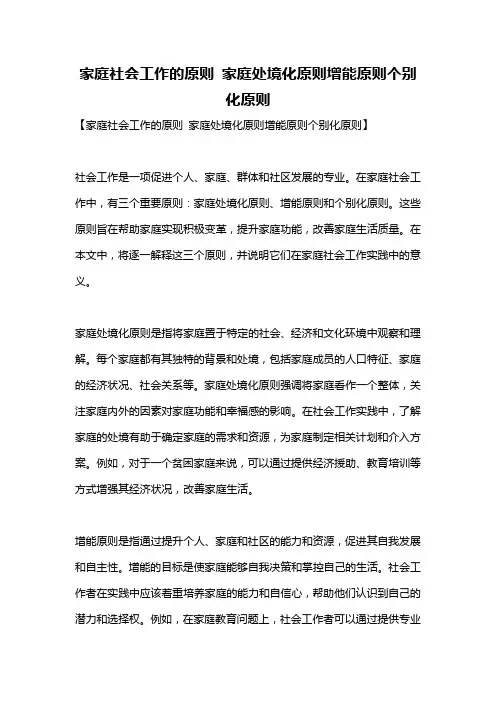 家庭社会工作的原则 家庭处境化原则增能原则个别化原则

【家庭社会工作的原则 家庭处境化原则增能原则个别化原则】

社会工作是一项促进个人、家庭、群体和社区发展的专业。在家庭社会工作中，有三个重要原则：家庭处境化原则、增能原则和个别化原则。这些原则旨在帮助家庭实现积极变革，提升家庭功能，改善家庭生活质量。在本文中，将逐一解释这三个原则，并说明它们在家庭社会工作实践中的意义。

家庭处境化原则是指将家庭置于特定的社会、经济和文化环境中观察和理解。每个家庭都有其独特的背景和处境，包括家庭成员的人口特征、家庭的经济状况、社会关系等。家庭处境化原则强调将家庭看作一个整体，关注家庭内外的因素对家庭功能和幸福感的影响。在社会工作实践中，了解家庭的处境有助于确定家庭的需求和资源，为家庭制定相关计划和介入方案。例如，对于一个贫困家庭来说，可以通过提供经济援助、教育培训等方式增强其经济状况，改善家庭生活。

增能原则是指通过提升个人、家庭和社区的能力和资源，促进其自我发展和自主性。增能的目标是使家庭能够自我决策和掌控自己的生活。社会工作者在实践中应该着重培养家庭的能力和自信心，帮助他们认识到自己的潜力和选择权。例如，在家庭教育问题上，社会工作者可以通过提供专业